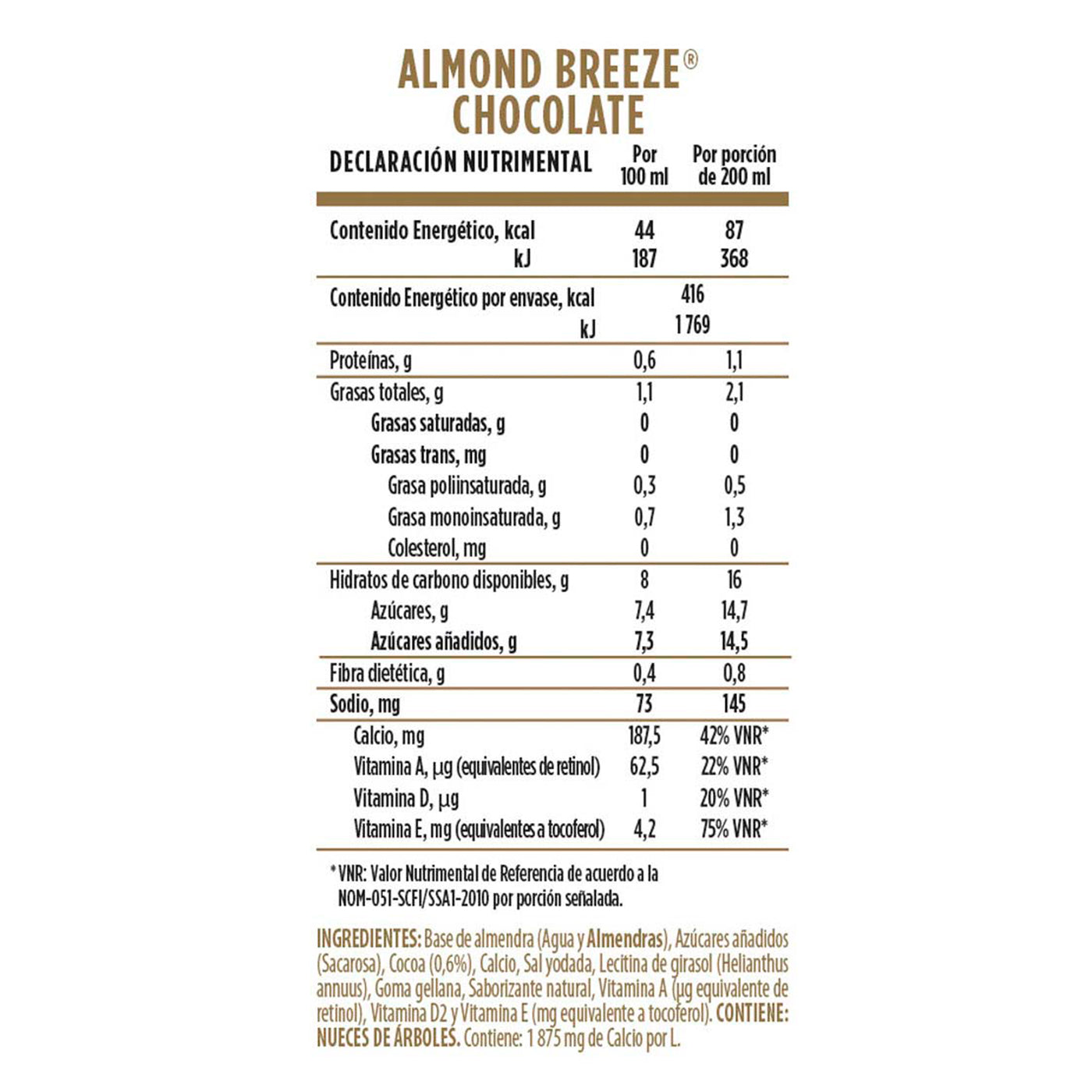 ALMOND BREEZE®
CHOCOLATE

| DECLARACIÓN NUTRIMENTAL | Por 100 ml | Por porción de 200 ml |
|---|---|---|
| Contenido Energético, kcal | 44 | 87 |
| kJ | 187 | 368 |
| Contenido Energético por envase, kcal | 416 | |
| kJ | 1 769 | |
| Proteínas, g | 0,6 | 1,1 |
| Grasas totales, g | 1,1 | 2,1 |
| Grasas saturadas, g | 0 | 0 |
| Grasas trans, mg | 0 | 0 |
| Grasa poliinsaturada, g | 0,3 | 0,5 |
| Grasa monoinsaturada, g | 0,7 | 1,3 |
| Colesterol, mg | 0 | 0 |
| Hidratos de carbono disponibles, g | 8 | 16 |
| Azúcares, g | 7,4 | 14,7 |
| Azúcares añadidos, g | 7,3 | 14,5 |
| Fibra dietética, g | 0,4 | 0,8 |
| Sodio, mg | 73 | 145 |
| Calcio, mg | 187,5 | 42% VNR* |
| Vitamina A, µg (equivalentes de retinol) | 62,5 | 22% VNR* |
| Vitamina D, µg | 1 | 20% VNR* |
| Vitamina E, mg (equivalentes a tocoferol) | 4,2 | 75% VNR* |

* VNR: Valor Nutrimental de Referencia de acuerdo a la NOM-051-SCFI/SSA1-2010 por porción señalada.

INGREDIENTES: Base de almendra (Agua y Almendras), Azúcares añadidos (Sacarosa), Cocoa (0,6%), Calcio, Sal yodada, Lecitina de girasol (Helianthus annuus), Goma gellana, Saborizante natural, Vitamina A (µg equivalente de retinol), Vitamina D2 y Vitamina E (mg equivalente a tocoferol). CONTIENE: NUECES DE ÁRBOLES. Contiene: 1 875 mg de Calcio por L.